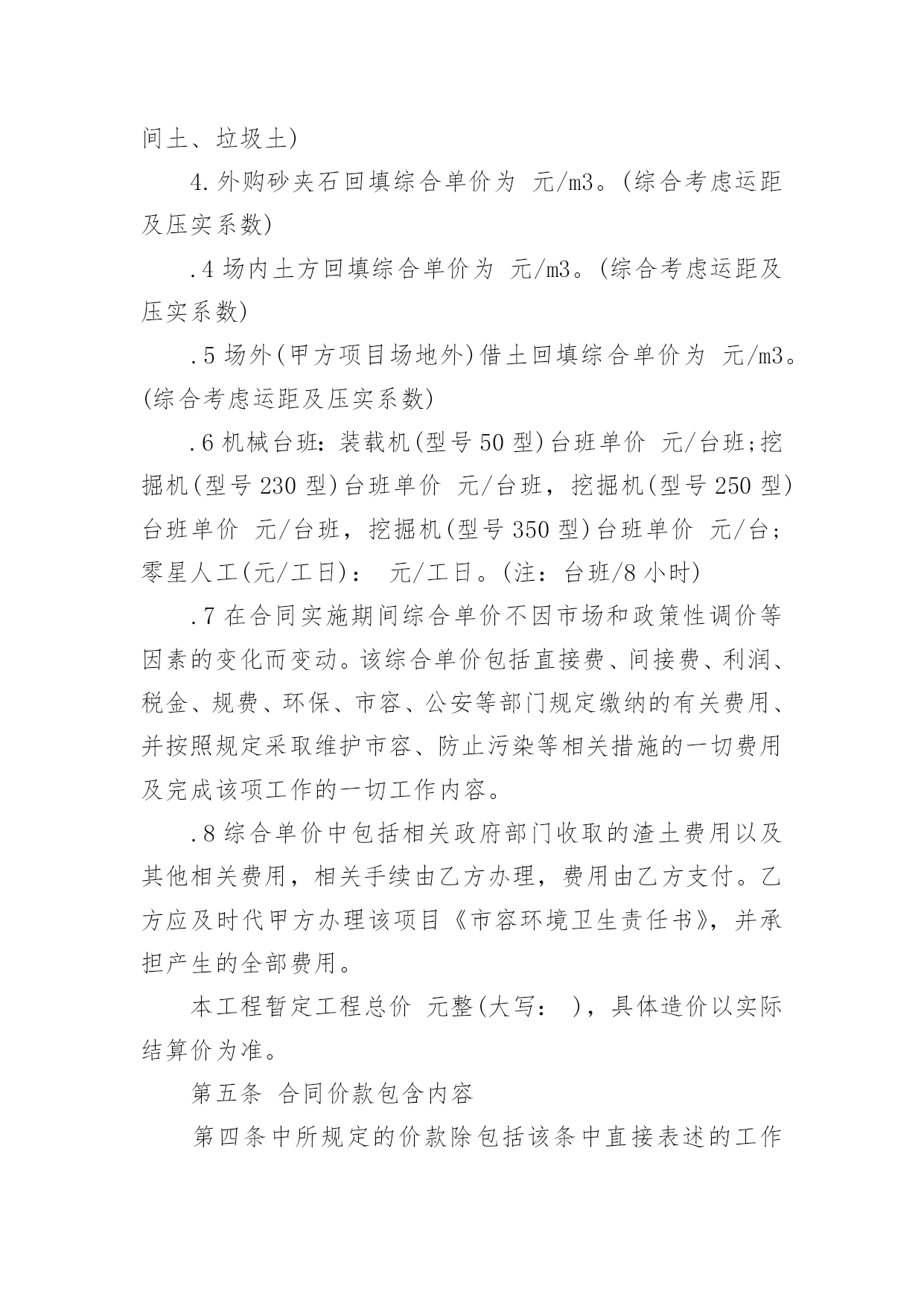 间土、垃圾土)

4.外购砂夹石回填综合单价为 元/m3。(综合考虑运距及压实系数)

.4 场内土方回填综合单价为 元/m3。(综合考虑运距及压实系数)

.5 场外(甲方项目场地外)借土回填综合单价为 元/m3。(综合考虑运距及压实系数)

.6 机械台班:装载机(型号 50 型)台班单价 元/台班;挖掘机(型号 230 型)台班单价 元/台班,挖掘机(型号 250 型)台班单价 元/台班,挖掘机(型号 350 型)台班单价 元/台;零星人工(元/工日): 元/工日。(注:台班/8 小时)

.7 在合同实施期间综合单价不因市场和政策性调价等因素的变化而变动。该综合单价包括直接费、间接费、利润、税金、规费、环保、市容、公安等部门规定缴纳的有关费用、并按照规定采取维护市容、防止污染等相关措施的一切费用及完成该项工作的一切工作内容。

.8 综合单价中包括相关政府部门收取的渣土费用以及其他相关费用,相关手续由乙方办理,费用由乙方支付。乙方应及时代甲方办理该项目《市容环境卫生责任书》,并承担产生的全部费用。

本工程暂定工程总价 元整(大写: ),具体造价以实际结算价为准。

第五条 合同价款包含内容

第四条中所规定的价款除包括该条中直接表述的工作